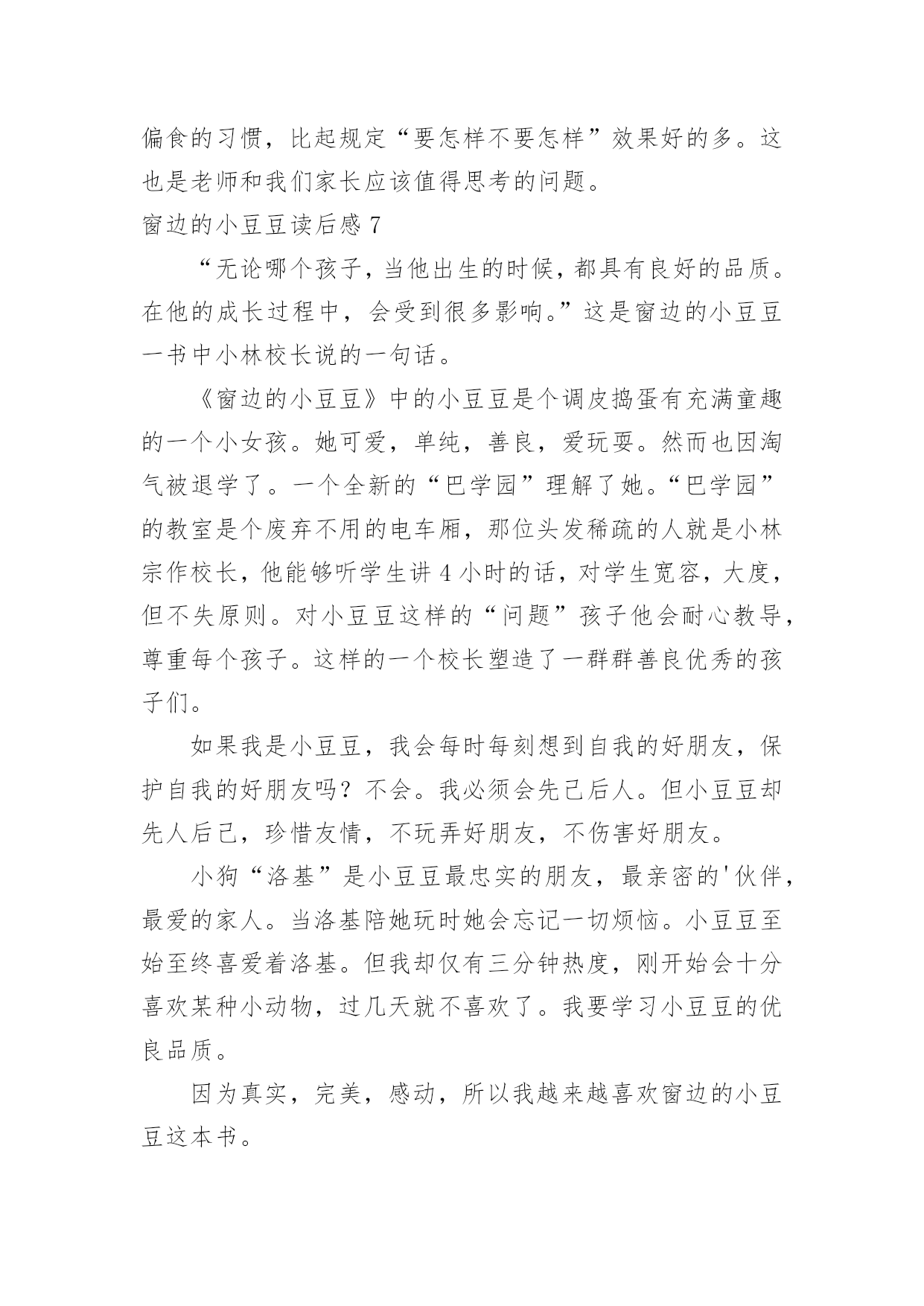 偏食的习惯，比起规定“要怎样不要怎样”效果好的多。这也是老师和我们家长应该值得思考的问题。

窗边的小豆豆读后感 7

“无论哪个孩子，当他出生的时候，都具有良好的品质。在他的成长过程中，会受到很多影响。”这是窗边的小豆豆一书中小林校长说的一句话。

《窗边的小豆豆》中的小豆豆是个调皮捣蛋有充满童趣的一个小女孩。她可爱，单纯，善良，爱玩耍。然而也因淘气被退学了。一个全新的“巴学园”理解了她。“巴学园”的教室是个废弃不用的电车厢，那位头发稀疏的人就是小林宗作校长，他能够听学生讲 4 小时的话，对学生宽容，大度，但不失原则。对小豆豆这样的“问题”孩子他会耐心教导，尊重每个孩子。这样的一个校长塑造了一群群善良优秀的孩子们。

如果我是小豆豆，我会每时每刻想到自我的好朋友，保护自我的好朋友吗？不会。我必须会先己后人。但小豆豆却先人后己，珍惜友情，不玩弄好朋友，不伤害好朋友。

小狗“洛基”是小豆豆最忠实的朋友，最亲密的'伙伴，最爱的家人。当洛基陪她玩时她会忘记一切烦恼。小豆豆至始至终喜爱着洛基。但我却仅有三分钟热度，刚开始会十分喜欢某种小动物，过几天就不喜欢了。我要学习小豆豆的优良品质。

因为真实，完美，感动，所以我越来越喜欢窗边的小豆豆这本书。